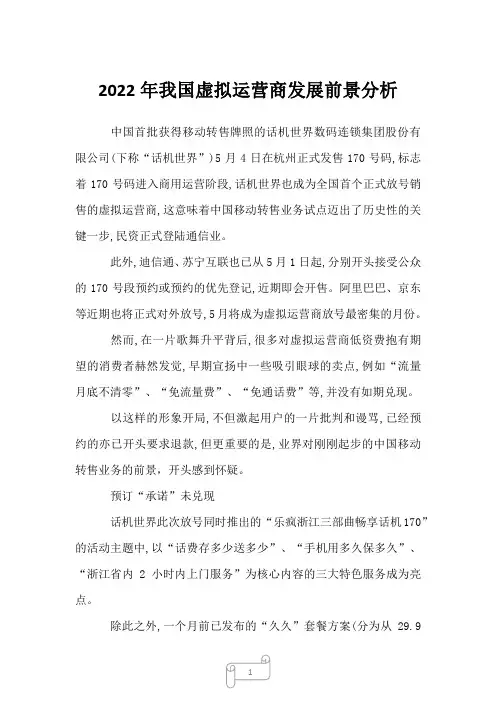 2022年我国虚拟运营商发展前景分析

中国首批获得移动转售牌照的话机世界数码连锁集团股份有限公司(下称“话机世界”)5月4日在杭州正式发售170号码,标志着170号码进入商用运营阶段,话机世界也成为全国首个正式放号销售的虚拟运营商,这意味着中国移动转售业务试点迈出了历史性的关键一步,民资正式登陆通信业。

此外,迪信通、苏宁互联也已从5月1日起,分别开头接受公众的170号段预约或预约的优先登记,近期即会开售。阿里巴巴、京东等近期也将正式对外放号,5月将成为虚拟运营商放号最密集的月份。

然而,在一片歌舞升平背后,很多对虚拟运营商低资费抱有期望的消费者赫然发觉,早期宣扬中一些吸引眼球的卖点,例如“流量月底不清零”、“免流量费”、“免通话费”等,并没有如期兑现。

以这样的形象开局,不但激起用户的一片批判和谩骂,已经预约的亦已开头要求退款,但更重要的是,业界对刚刚起步的中国移动转售业务的前景,开头感到怀疑。

预订“承诺”未兑现

话机世界此次放号同时推出的“乐疯浙江三部曲畅享话机170”的活动主题中,以“话费存多少送多少”、“手机用多久保多久”、“浙江省内 2 小时内上门服务”为核心内容的三大特色服务成为亮点。

除此之外,一个月前已发布的“久久”套餐方案(分为从 29.9

1